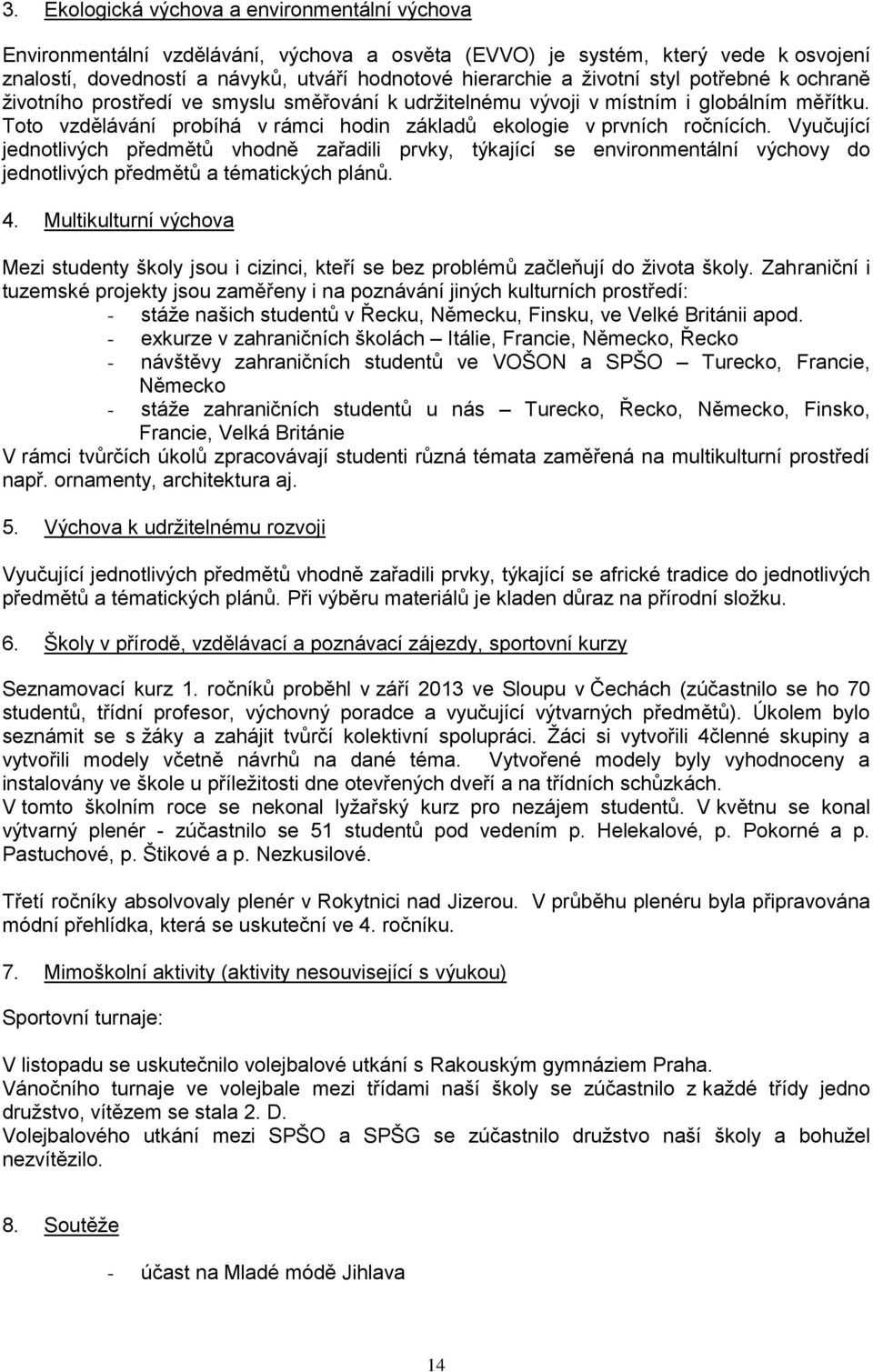 3. Ekologická výchova a environmentální výchova

Environmentální vzdělávání, výchova a osvěta (EVVO) je systém, který vede k osvojení znalostí, dovedností a návyků, utváří hodnotové hierarchie a životní styl potřebné k ochraně životního prostředí ve smyslu směřování k udržitelnému vývoji v místním i globálním měřítku. Toto vzdělávání probíhá v rámci hodin základů ekologie v prvních ročnících. Vyučující jednotlivých předmětů vhodně zařadili prvky, týkající se environmentální výchovy do jednotlivých předmětů a tématických plánů.

4. Multikulturní výchova

Mezi studenty školy jsou i cizinci, kteří se bez problémů začleňují do života školy. Zahraniční i tuzemské projekty jsou zaměřeny i na poznávání jiných kulturních prostředí:
- stáže našich studentů v Řecku, Německu, Finsku, ve Velké Británii apod.
- exkurze v zahraničních školách – Itálie, Francie, Německo, Řecko
- návštěvy zahraničních studentů ve VOŠON a SPŠO – Turecko, Francie, Německo
- stáže zahraničních studentů u nás – Turecko, Řecko, Německo, Finsko, Francie, Velká Británie
V rámci tvůrčích úkolů zpracovávají studenti různá témata zaměřená na multikulturní prostředí např. ornamenty, architektura aj.

5. Výchova k udržitelnému rozvoji

Vyučující jednotlivých předmětů vhodně zařadili prvky, týkající se africké tradice do jednotlivých předmětů a tématických plánů. Při výběru materiálů je kladen důraz na přírodní složku.

6. Školy v přírodě, vzdělávací a poznávací zájezdy, sportovní kurzy

Seznamovací kurz 1. ročníků proběhl v září 2013 ve Sloupu v Čechách (zúčastnilo se ho 70 studentů, třídní profesor, výchovný poradce a vyučující výtvarných předmětů). Úkolem bylo seznámit se s žáky a zahájit tvůrčí kolektivní spolupráci. Žáci si vytvořili 4členné skupiny a vytvořili modely včetně návrhů na dané téma. Vytvořené modely byly vyhodnoceny a instalovány ve škole u příležitosti dne otevřených dveří a na třídních schůzkách.
V tomto školním roce se nekonal lyžařský kurz pro nezájem studentů. V květnu se konal výtvarný plenér - zúčastnilo se 51 studentů pod vedením p. Helekalové, p. Pokorné a p. Pastuchové, p. Štikové a p. Nezkusilové.

Třetí ročníky absolvovaly plenér v Rokytnici nad Jizerou. V průběhu plenéru byla připravována módní přehlídka, která se uskuteční ve 4. ročníku.

7. Mimoškolní aktivity (aktivity nesouvisející s výukou)

Sportovní turnaje:

V listopadu se uskutečnilo volejbalové utkání s Rakouským gymnáziem Praha.
Vánočního turnaje ve volejbale mezi třídami naší školy se zúčastnilo z každé třídy jedno družstvo, vítězem se stala 2. D.
Volejbalového utkání mezi SPŠO a SPŠG se zúčastnilo družstvo naší školy a bohužel nezvítězilo.

8. Soutěže

- účast na Mladé módě Jihlava

14